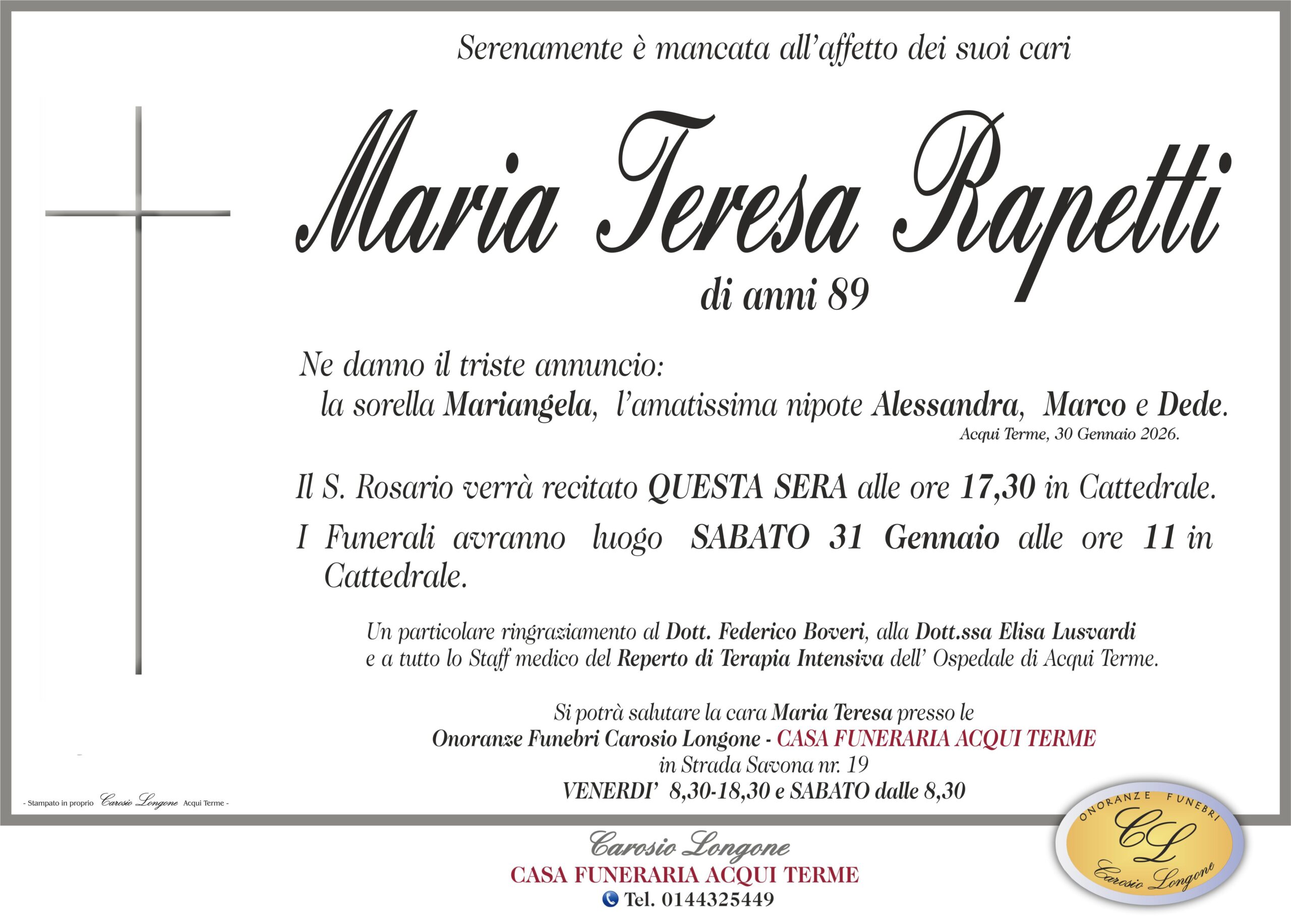 Serenamente è mancata all'affetto dei suoi cari

Maria Teresa Rapetti

di anni 89

Ne danno il triste annuncio:
la sorella Mariangela, l'amatissima nipote Alessandra, Marco e Dede.

Acqui Terme, 30 Gennaio 2026.

Il S. Rosario verrà recitato QUESTA SERA alle ore 17,30 in Cattedrale.

I Funerali avranno luogo SABATO 31 Gennaio alle ore 11 in Cattedrale.

Un particolare ringraziamento al Dott. Federico Boveri, alla Dott.ssa Elisa Lusvardi e a tutto lo Staff medico del Reperto di Terapia Intensiva dell' Ospedale di Acqui Terme.

Si potrà salutare la cara Maria Teresa presso le
Onoranze Funebri Carosio Longone - CASA FUNERARIA ACQUI TERME
in Strada Savona nr. 19
VENERDI' 8,30-18,30 e SABATO dalle 8,30

- Stampato in proprio Carosio Longone Acqui Terme -

Carosio Longone
CASA FUNERARIA ACQUI TERME
Tel. 0144325449

ONORANZE FUNEBRI
CL
Carosio Longone